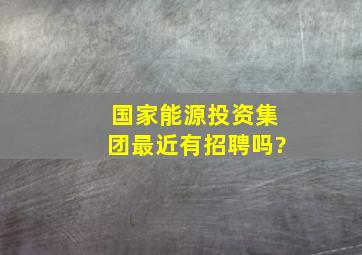 国家能源投资集团最近有招聘吗?